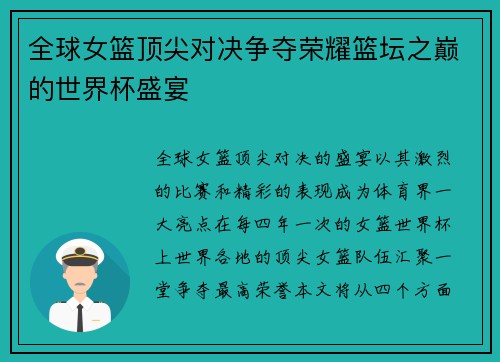 全球女篮顶尖对决争夺荣耀篮坛之巅的世界杯盛宴

全球女篮顶尖对决的盛宴以其激烈的比赛和精彩的表现成为体育界一大亮点在每四年一次的女篮世界杯上世界各地的顶尖女篮队伍汇聚一堂争夺最高荣誉本文将从四个方面